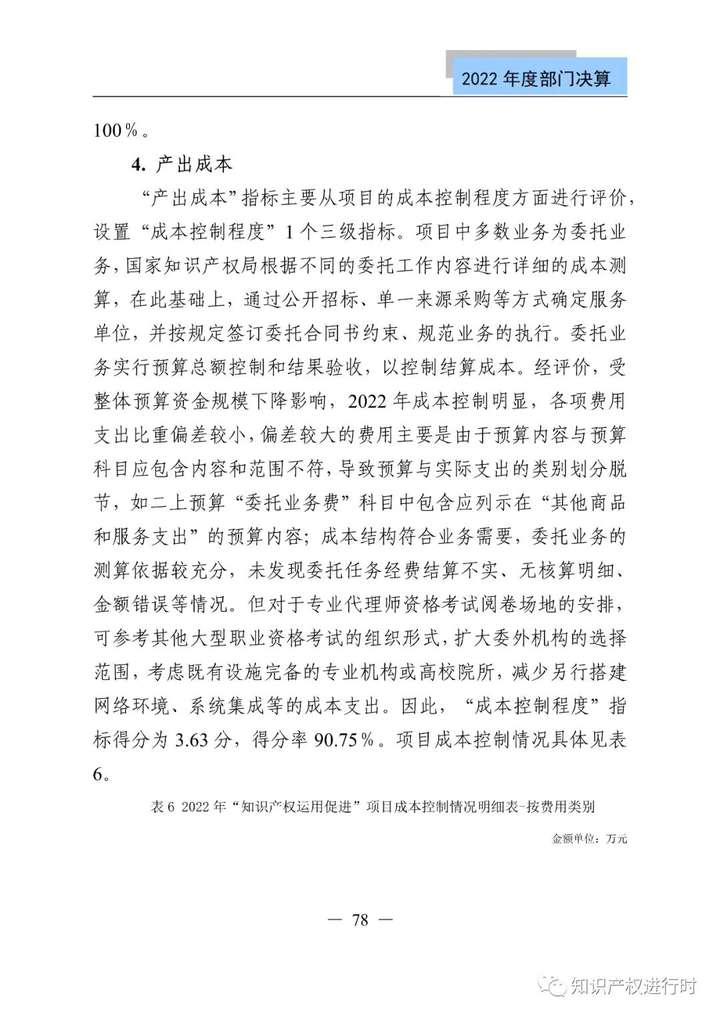 2022 年度部门决算

100%。

4. 产出成本

“产出成本”指标主要从项目的成本控制程度方面进行评价，设置“成本控制程度”1 个三级指标。项目中多数业务为委托业务，国家知识产权局根据不同的委托工作内容进行详细的成本测算，在此基础上，通过公开招标、单一来源采购等方式确定服务单位，并按规定签订委托合同书约束、规范业务的执行。委托业务实行预算总额控制和结果验收，以控制结算成本。经评价，受整体预算资金规模下降影响，2022 年成本控制明显，各项费用支出比重偏差较小，偏差较大的费用主要是由于预算内容与预算科目应包含内容和范围不符，导致预算与实际支出的类别划分脱节，如二上预算“委托业务费”科目中包含应列示在“其他商品和服务支出”的预算内容；成本结构符合业务需要，委托业务的测算依据较充分，未发现委托任务经费结算不实、无核算明细、金额错误等情况。但对于专业代理师资格考试阅卷场地的安排，可参考其他大型职业资格考试的组织形式，扩大委外机构的选择范围，考虑既有设施完备的专业机构或高校院所，减少另行搭建网络环境、系统集成等的成本支出。因此，“成本控制程度”指标得分为 3.63 分，得分率 90.75%。项目成本控制情况具体见表 6。

表 6 2022 年“知识产权运用促进”项目成本控制情况明细表-按费用类别

金额单位：万元

— 78 —

知识产权进行时